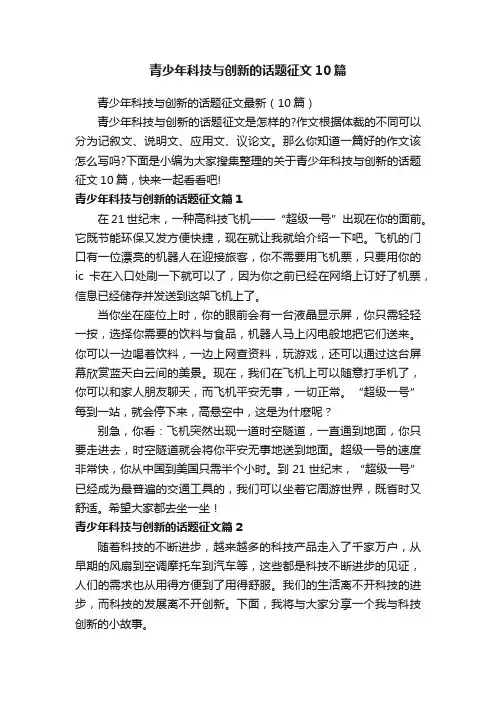 青少年科技与创新的话题征文10篇

青少年科技与创新的话题征文最新（10篇）

青少年科技与创新的话题征文是怎样的?作文根据体裁的不同可以分为记叙文、说明文、应用文、议论文。那么你知道一篇好的作文该怎么写吗?下面是小编为大家搜集整理的关于青少年科技与创新的话题征文10篇，快来一起看看吧!

青少年科技与创新的话题征文篇1

在21世纪末，一种高科技飞机——“超级一号”出现在你的面前。它既节能环保又发方便快捷，现在就让我就给介绍一下吧。飞机的门口有一位漂亮的机器人在迎接旅客，你不需要用飞机票，只要用你的ic卡在入口处刷一下就可以了，因为你之前已经在网络上订好了机票，信息已经储存并发送到这架飞机上了。

当你坐在座位上时，你的眼前会有一台液晶显示屏，你只需轻轻一按，选择你需要的饮料与食品，机器人马上闪电般地把它们送来。你可以一边喝着饮料，一边上网查资料，玩游戏，还可以通过这台屏幕欣赏蓝天白云间的美景。现在，我们在飞机上可以随意打手机了，你可以和家人朋友聊天，而飞机平安无事，一切正常。“超级一号”每到一站，就会停下来，高悬空中，这是为什麽呢？

别急，你看：飞机突然出现一道时空隧道，一直通到地面，你只要走进去，时空隧道就会将你平安无事地送到地面。超级一号的速度非常快，你从中国到美国只需半个小时。到21世纪末，“超级一号”已经成为最普遍的交通工具的，我们可以坐着它周游世界，既省时又舒适。希望大家都去坐一坐！

青少年科技与创新的话题征文篇2

随着科技的不断进步，越来越多的科技产品走入了千家万户，从早期的风扇到空调摩托车到汽车等，这些都是科技不断进步的见证，人们的需求也从用得方便到了用得舒服。我们的生活离不开科技的进步，而科技的发展离不开创新。下面，我将与大家分享一个我与科技创新的小故事。